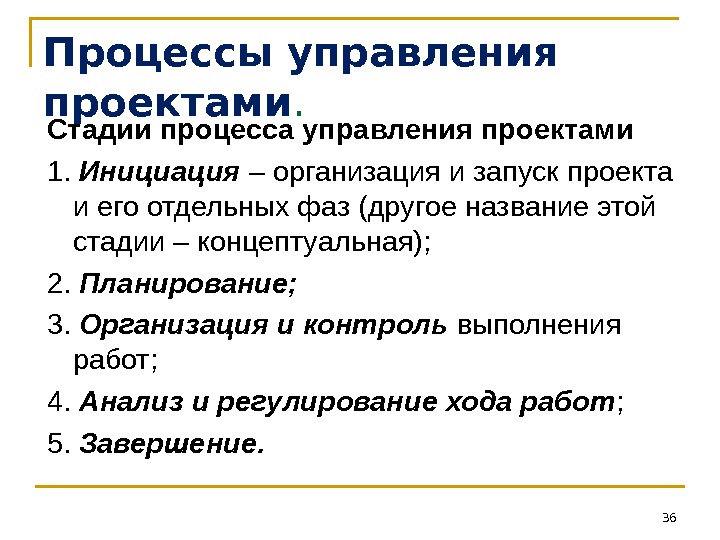 Процессы управления проектами.

Стадии процесса управления проектами

1. Инициация – организация и запуск проекта и его отдельных фаз (другое название этой стадии – концептуальная);

2. Планирование;

3. Организация и контроль выполнения работ;

4. Анализ и регулирование хода работ;

5. Завершение.

36